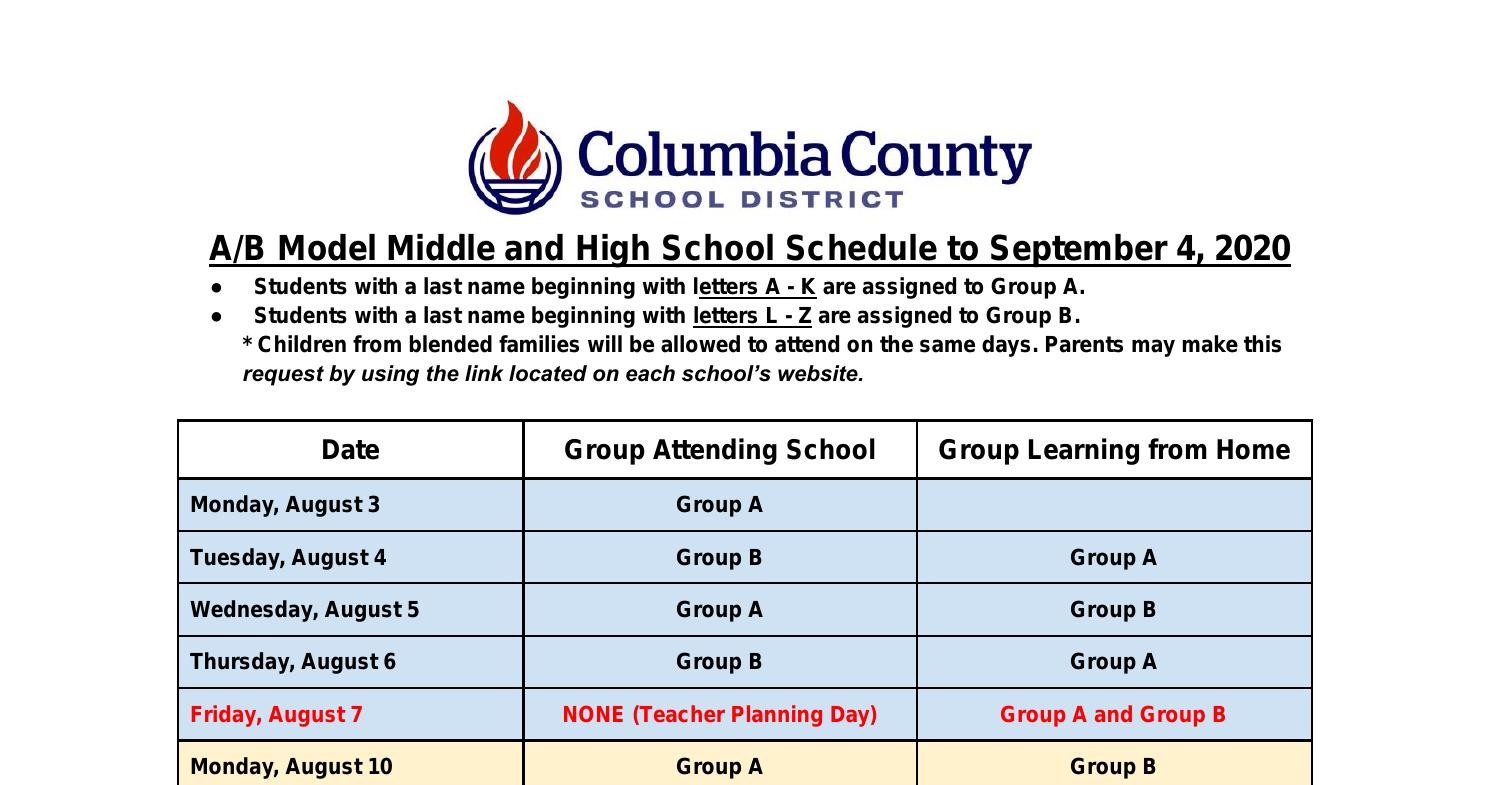 Columbia County
SCHOOL DISTRICT

A/B Model Middle and High School Schedule to September 4, 2020

• Students with a last name beginning with letters A - K are assigned to Group A.
• Students with a last name beginning with letters L - Z are assigned to Group B.

* Children from blended families will be allowed to attend on the same days. Parents may make this request by using the link located on each school's website.

| Date | Group Attending School | Group Learning from Home |
|---|---|---|
| Monday, August 3 | Group A | |
| Tuesday, August 4 | Group B | Group A |
| Wednesday, August 5 | Group A | Group B |
| Thursday, August 6 | Group B | Group A |
| Friday, August 7 | NONE (Teacher Planning Day) | Group A and Group B |
| Monday, August 10 | Group A | Group B |